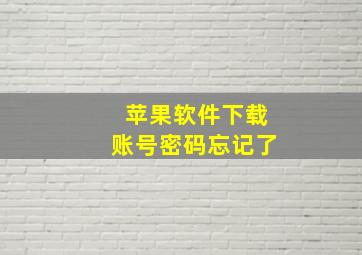 苹果软件下载
账号密码忘记了